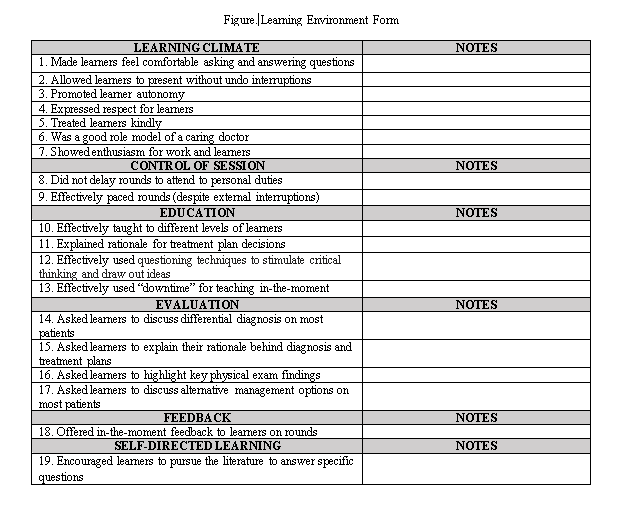 Figure.|Learning Environment Form

| LEARNING CLIMATE | NOTES |
|---|---|
| 1. Made learners feel comfortable asking and answering questions | |
| 2. Allowed learners to present without undo interruptions | |
| 3. Promoted learner autonomy | |
| 4. Expressed respect for learners | |
| 5. Treated learners kindly | |
| 6. Was a good role model of a caring doctor | |
| 7. Showed enthusiasm for work and learners | |
| CONTROL OF SESSION | NOTES |
| 8. Did not delay rounds to attend to personal duties | |
| 9. Effectively paced rounds (despite external interruptions) | |
| EDUCATION | NOTES |
| 10. Effectively taught to different levels of learners | |
| 11. Explained rationale for treatment plan decisions | |
| 12. Effectively used questioning techniques to stimulate critical thinking and draw out ideas | |
| 13. Effectively used “downtime” for teaching in-the-moment | |
| EVALUATION | NOTES |
| 14. Asked learners to discuss differential diagnosis on most patients | |
| 15. Asked learners to explain their rationale behind diagnosis and treatment plans | |
| 16. Asked learners to highlight key physical exam findings | |
| 17. Asked learners to discuss alternative management options on most patients | |
| FEEDBACK | NOTES |
| 18. Offered in-the-moment feedback to learners on rounds | |
| SELF-DIRECTED LEARNING | NOTES |
| 19. Encouraged learners to pursue the literature to answer specific questions | |